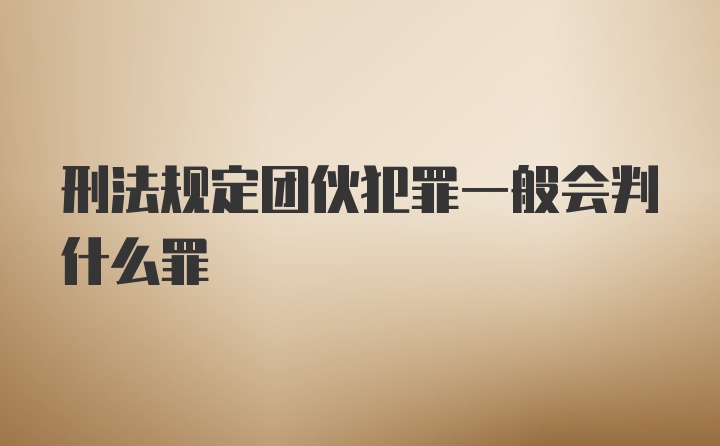 刑法规定团伙犯罪一般会判什么罪